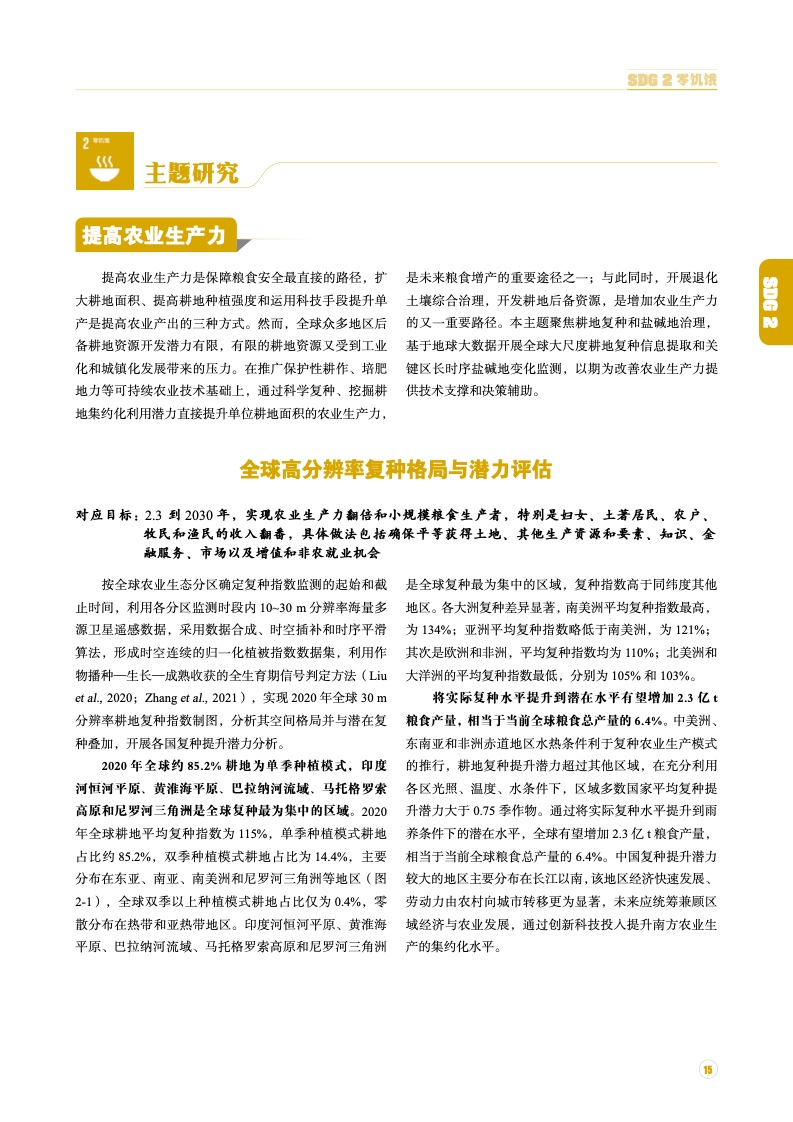 SDG 2 零饥饿

2 零饥饿

主题研究

提高农业生产力

提高农业生产力是保障粮食安全最直接的路径，扩大耕地面积、提高耕地种植强度和运用科技手段提升单产是提高农业产出的三种方式。然而，全球众多地区后备耕地资源开发潜力有限，有限的耕地资源又受到工业化和城镇化发展带来的压力。在推广保护性耕作、培肥地力等可持续农业技术基础上，通过科学复种、挖掘耕地集约化利用潜力直接提升单位耕地面积的农业生产力，是未来粮食增产的重要途径之一；与此同时，开展退化土壤综合治理，开发耕地后备资源，是增加农业生产力的又一重要路径。本主题聚焦耕地复种和盐碱地治理，基于地球大数据开展全球大尺度耕地复种信息提取和关键区长时序盐碱地变化监测，以期为改善农业生产力提供技术支撑和决策辅助。

SDG 2

全球高分辨率复种格局与潜力评估

对应目标：2.3 到 2030 年，实现农业生产力翻倍和小规模粮食生产者，特别是妇女、土著居民、农户、牧民和渔民的收入翻番，具体做法包括确保平等获得土地、其他生产资源和要素、知识、金融服务、市场以及增值和非农就业机会

按全球农业生态分区确定复种指数监测的起始和截止时间，利用各分区监测时段内 10~30 m 分辨率海量多源卫星遥感数据，采用数据合成、时空插补和时序平滑算法，形成时空连续的归一化植被指数数据集，利用作物播种—生长—成熟收获的全生育期信号判定方法（Liu et al., 2020；Zhang et al., 2021），实现 2020 年全球 30 m 分辨率耕地复种指数制图，分析其空间格局并与潜在复种叠加，开展各国复种提升潜力分析。

2020 年全球约 85.2% 耕地为单季种植模式，印度河恒河平原、黄淮海平原、巴拉纳河流域、马托格罗索高原和尼罗河三角洲是全球复种最为集中的区域。2020 年全球耕地平均复种指数为 115%，单季种植模式耕地占比约 85.2%，双季种植模式耕地占比为 14.4%，主要分布在东亚、南亚、南美洲和尼罗河三角洲等地区（图 2-1），全球双季以上种植模式耕地占比仅为 0.4%，零散分布在热带和亚热带地区。印度河恒河平原、黄淮海平原、巴拉纳河流域、马托格罗索高原和尼罗河三角洲是全球复种最为集中的区域，复种指数高于同纬度其他地区。各大洲复种差异显著，南美洲平均复种指数最高，为 134%；亚洲平均复种指数略低于南美洲，为 121%；其次是欧洲和非洲，平均复种指数均为 110%；北美洲和大洋洲的平均复种指数最低，分别为 105% 和 103%。

将实际复种水平提升到潜在水平有望增加 2.3 亿 t 粮食产量，相当于当前全球粮食总产量的 6.4%。中美洲、东南亚和非洲赤道地区水热条件利于复种农业生产模式的推行，耕地复种提升潜力超过其他区域，在充分利用各区光照、温度、水条件下，区域多数国家平均复种提升潜力大于 0.75 季作物。通过将实际复种水平提升到雨养条件下的潜在水平，全球有望增加 2.3 亿 t 粮食产量，相当于当前全球粮食总产量的 6.4%。中国复种提升潜力较大的地区主要分布在长江以南，该地区经济快速发展、劳动力由农村向城市转移更为显著，未来应统筹兼顾区域经济与农业发展，通过创新科技投入提升南方农业生产的集约化水平。

15